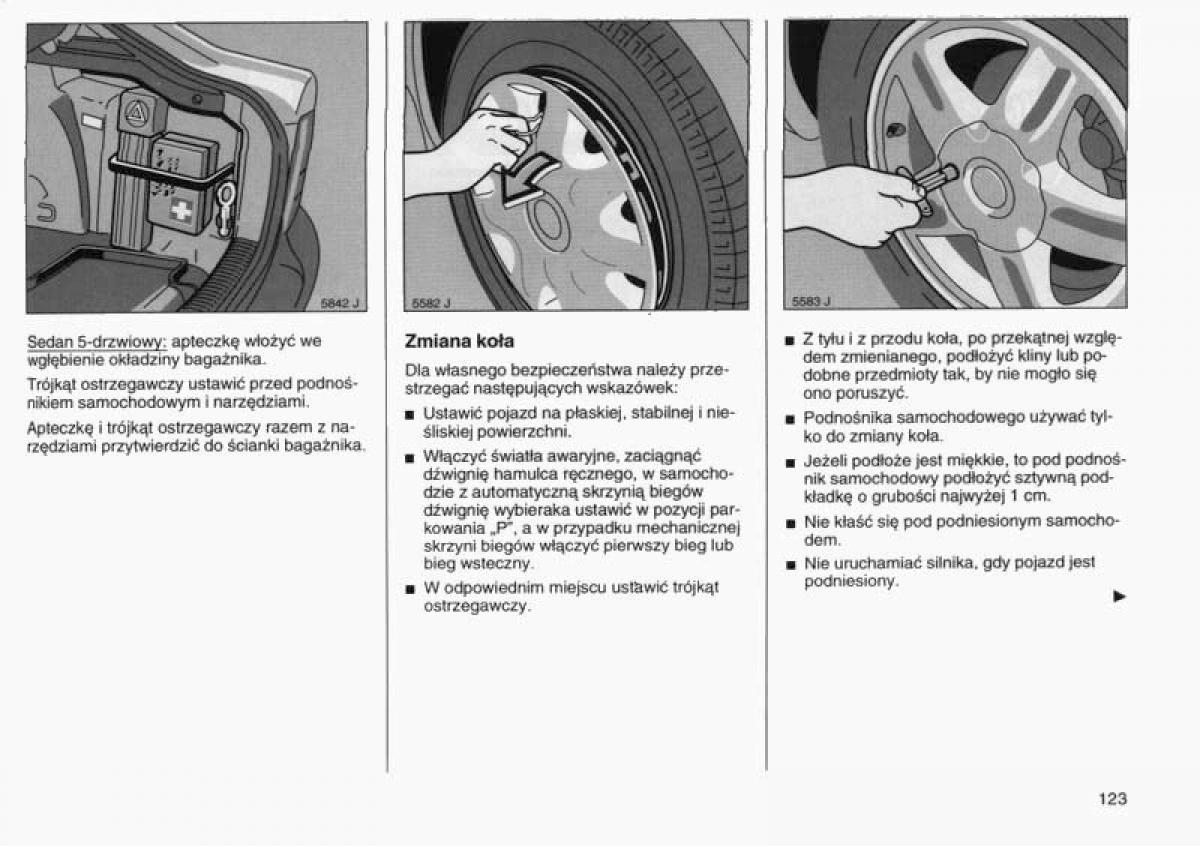 5842 J

Sedan 5-drzwiowy: apteczkę włożyć we wgłębienie okładziny bagażnika.

Trójkąt ostrzegawczy ustawić przed podnośnikiem samochodowym i narzędziami.

Apteczkę i trójkąt ostrzegawczy razem z narzędziami przytwierdzić do ścianki bagażnika.

5582 J

Zmiana koła

Dla własnego bezpieczeństwa należy przestrzegać następujących wskazówek:

■ Ustawić pojazd na płaskiej, stabilnej i nieśliskiej powierzchni.

■ Włączyć światła awaryjne, zaciągnąć dźwignię hamulca ręcznego, w samochodzie z automatyczną skrzynią biegów dźwignię wybieraka ustawić w pozycji parkowania „P", a w przypadku mechanicznej skrzyni biegów włączyć pierwszy bieg lub bieg wsteczny.

■ W odpowiednim miejscu ustawić trójkąt ostrzegawczy.

5583 J

■ Z tyłu i z przodu koła, po przekątnej względem zmienianego, podłożyć kliny lub podobne przedmioty tak, by nie mogło się ono poruszyć.

■ Podnośnika samochodowego używać tylko do zmiany koła.

■ Jeżeli podłoże jest miękkie, to pod podnośnik samochodowy podłożyć sztywną podkładkę o grubości najwyżej 1 cm.

■ Nie kłaść się pod podniesionym samochodem.

■ Nie uruchamiać silnika, gdy pojazd jest podniesiony.

▶

123